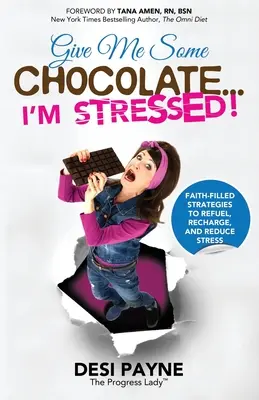 FOREWORD BY TANA AMEN, RN, BSN
New York Times Bestselling Author, The Omni Diet

Give Me Some
CHOCOLATE...
I'M STRESSED!

FAITH-FILLED STRATEGIES TO REFUEL, RECHARGE, AND REDUCE STRESS

DESI PAYNE
The Progress Lady™